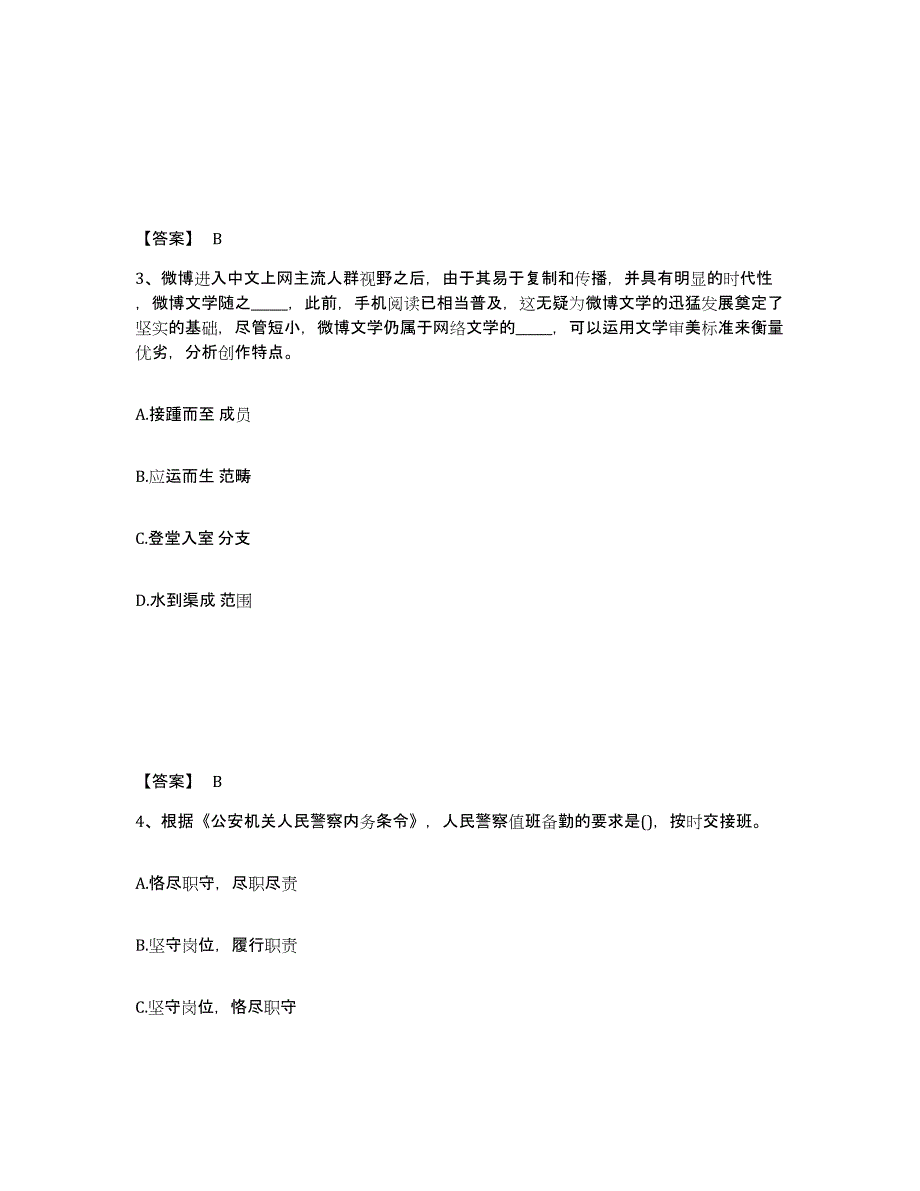 【答案】 B

3、微博进入中文上网主流人群视野之后，由于其易于复制和传播，并具有明显的时代性，微博文学随之_____，此前，手机阅读已相当普及，这无疑为微博文学的迅猛发展奠定了坚实的基础，尽管短小，微博文学仍属于网络文学的_____，可以运用文学审美标准来衡量优劣，分析创作特点。

A.接踵而至 成员

B.应运而生 范畴

C.登堂入室 分支

D.水到渠成 范围

【答案】 B

4、根据《公安机关人民警察内务条令》，人民警察值班备勤的要求是()，按时交接班。

A.恪尽职守，尽职尽责

B.坚守岗位，履行职责

C.坚守岗位，恪尽职守